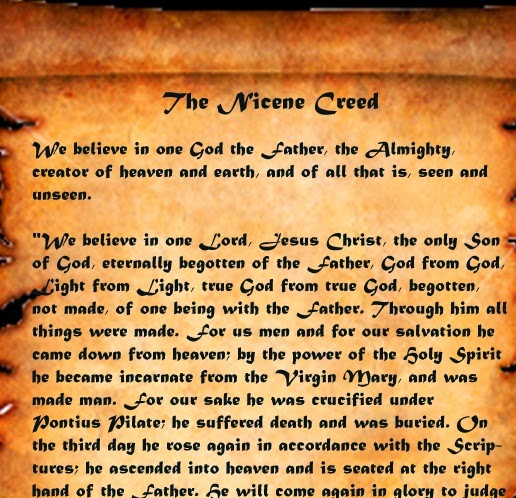 The Nicene Creed

We believe in one God the Father, the Almighty, creator of heaven and earth, and of all that is, seen and unseen.

"We believe in one Lord, Jesus Christ, the only Son of God, eternally begotten of the Father, God from God, Light from Light, true God from true God, begotten, not made, of one being with the Father. Through him all things were made. For us men and for our salvation he came down from heaven; by the power of the Holy Spirit he became incarnate from the Virgin Mary, and was made man. For our sake he was crucified under Pontius Pilate; he suffered death and was buried. On the third day he rose again in accordance with the Scriptures; he ascended into heaven and is seated at the right hand of the Father. He will come again in glory to judge